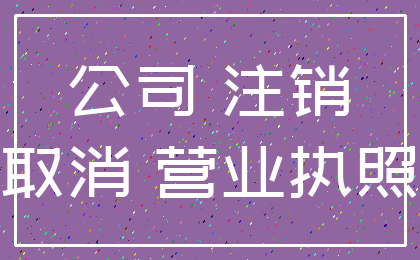 公司 注销
取消 营业执照